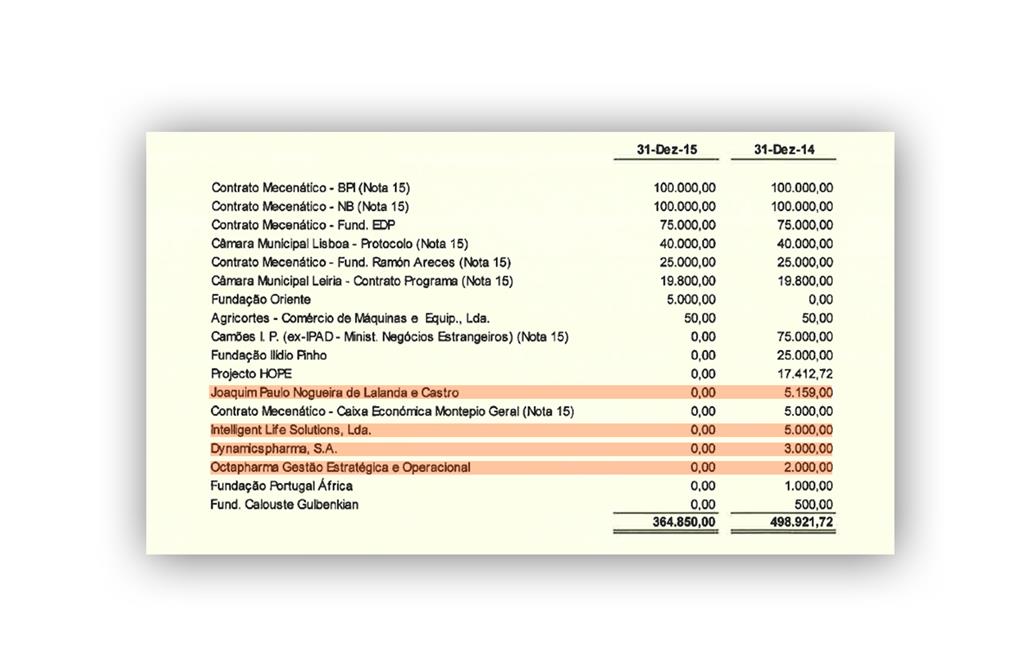 | | 31-Dez-15 | 31-Dez-14 |
|---|---|---|
| Contrato Mecenático - BPI (Nota 15) | 100.000,00 | 100.000,00 |
| Contrato Mecenático - NB (Nota 15) | 100.000,00 | 100.000,00 |
| Contrato Mecenático - Fund. EDP | 75.000,00 | 75.000,00 |
| Câmara Municipal Lisboa - Protocolo (Nota 15) | 40.000,00 | 40.000,00 |
| Contrato Mecenático - Fund. Ramón Areces (Nota 15) | 25.000,00 | 25.000,00 |
| Câmara Municipal Leiria - Contrato Programa (Nota 15) | 19.800,00 | 19.800,00 |
| Fundação Oriente | 5.000,00 | 0,00 |
| Agricortes - Comércio de Máquinas e Equip., Lda. | 50,00 | 50,00 |
| Camões I. P. (ex-IPAD - Minist. Negócios Estrangeiros) (Nota 15) | 0,00 | 75.000,00 |
| Fundação Ilídio Pinho | 0,00 | 25.000,00 |
| Projecto HOPE | 0,00 | 17.412,72 |
| Joaquim Paulo Nogueira de Lalanda e Castro | 0,00 | 5.159,00 |
| Contrato Mecenático - Caixa Económica Montepio Geral (Nota 15) | 0,00 | 5.000,00 |
| Intelligent Life Solutions, Lda. | 0,00 | 5.000,00 |
| Dynamicspharma, S.A. | 0,00 | 3.000,00 |
| Octapharma Gestão Estratégica e Operacional | 0,00 | 2.000,00 |
| Fundação Portugal África | 0,00 | 1.000,00 |
| Fund. Calouste Gulbenkian | 0,00 | 500,00 |
| | 364.850,00 | 498.921,72 |